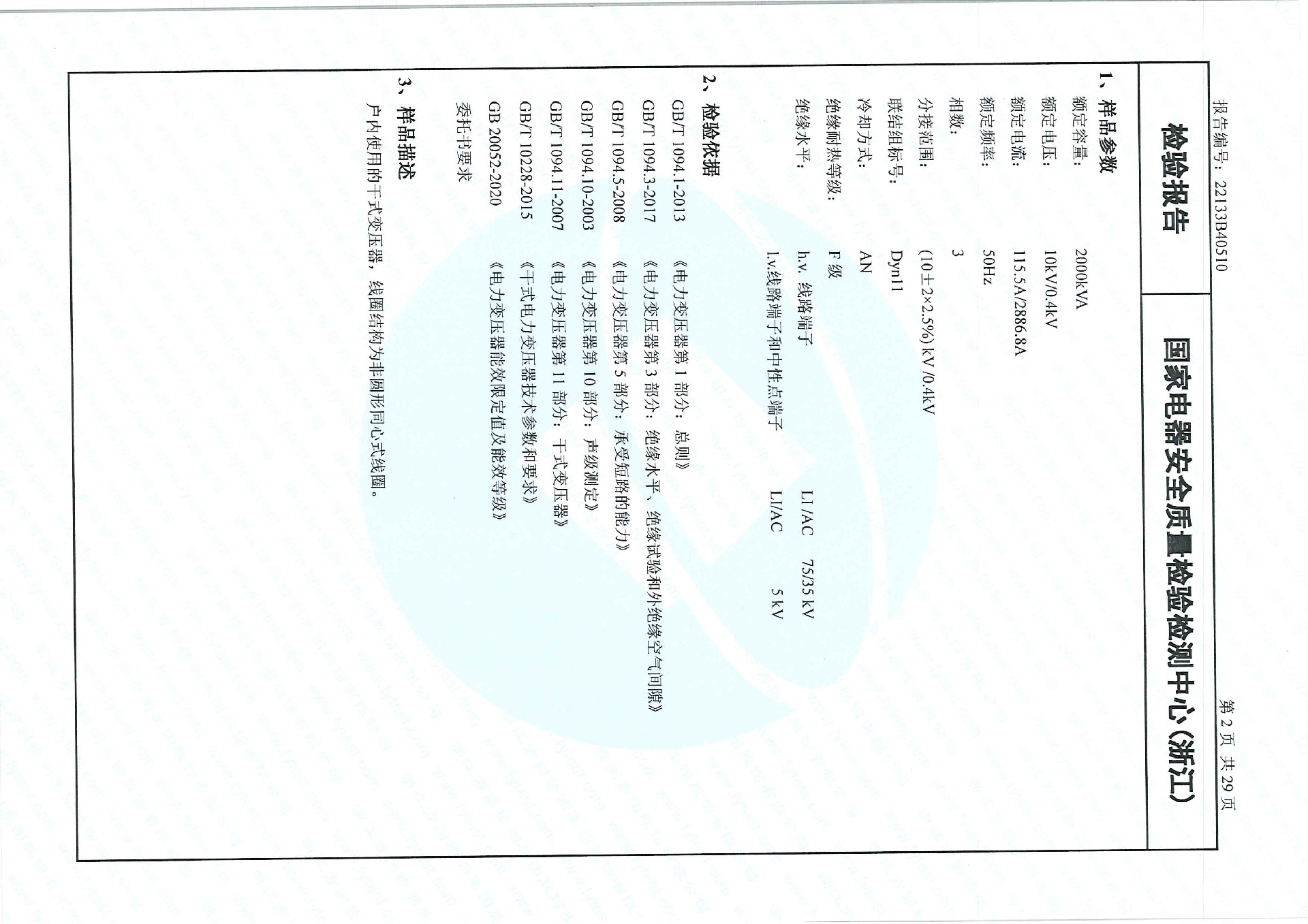 报告编号：22133B40510　　　　第 2 页 共 29 页

检验报告　　国家电器安全质量检验检测中心(浙江)

1、样品参数

额定容量：　2000kVA
额定电压：　10kV/0.4kV
额定电流：　115.5A/2886.8A
额定频率：　50Hz
相数：　3
分接范围：　(10±2×2.5%) kV /0.4kV
联结组标号：　Dyn11
冷却方式：　AN
绝缘耐热等级：　F 级
绝缘水平：　h.v. 线路端子　LI /AC　75/35 kV
　　　　　　l.v.线路端子和中性点端子　LI/AC　5 kV

2、检验依据

GB/T 1094.1-2013　《电力变压器第 1 部分：总则》
GB/T 1094.3-2017　《电力变压器第 3 部分：绝缘水平、绝缘试验和外绝缘空气间隙》
GB/T 1094.5-2008　《电力变压器第 5 部分：承受短路的能力》
GB/T 1094.10-2003　《电力变压器第 10 部分：声级测定》
GB/T 1094.11-2007　《电力变压器第 11 部分：干式变压器》
GB/T 10228-2015　《干式电力变压器技术参数和要求》
GB 20052-2020　《电力变压器能效限定值及能效等级》
委托书要求

3、样品描述

户内使用的干式变压器，线圈结构为非圆形同心式线圈。